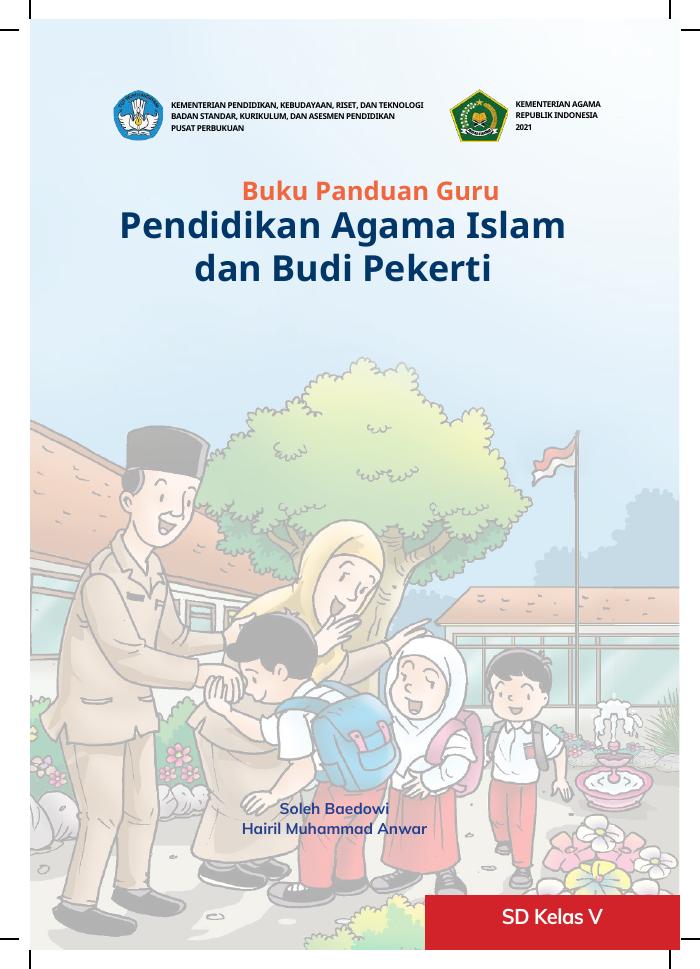 KEMENTERIAN PENDIDIKAN, KEBUDAYAAN, RISET, DAN TEKNOLOGI
BADAN STANDAR, KURIKULUM, DAN ASESMEN PENDIDIKAN
PUSAT PERBUKUAN

KEMENTERIAN AGAMA
REPUBLIK INDONESIA
2021

Buku Panduan Guru
Pendidikan Agama Islam dan Budi Pekerti

Soleh Baedowi
Hairil Muhammad Anwar

SD Kelas V